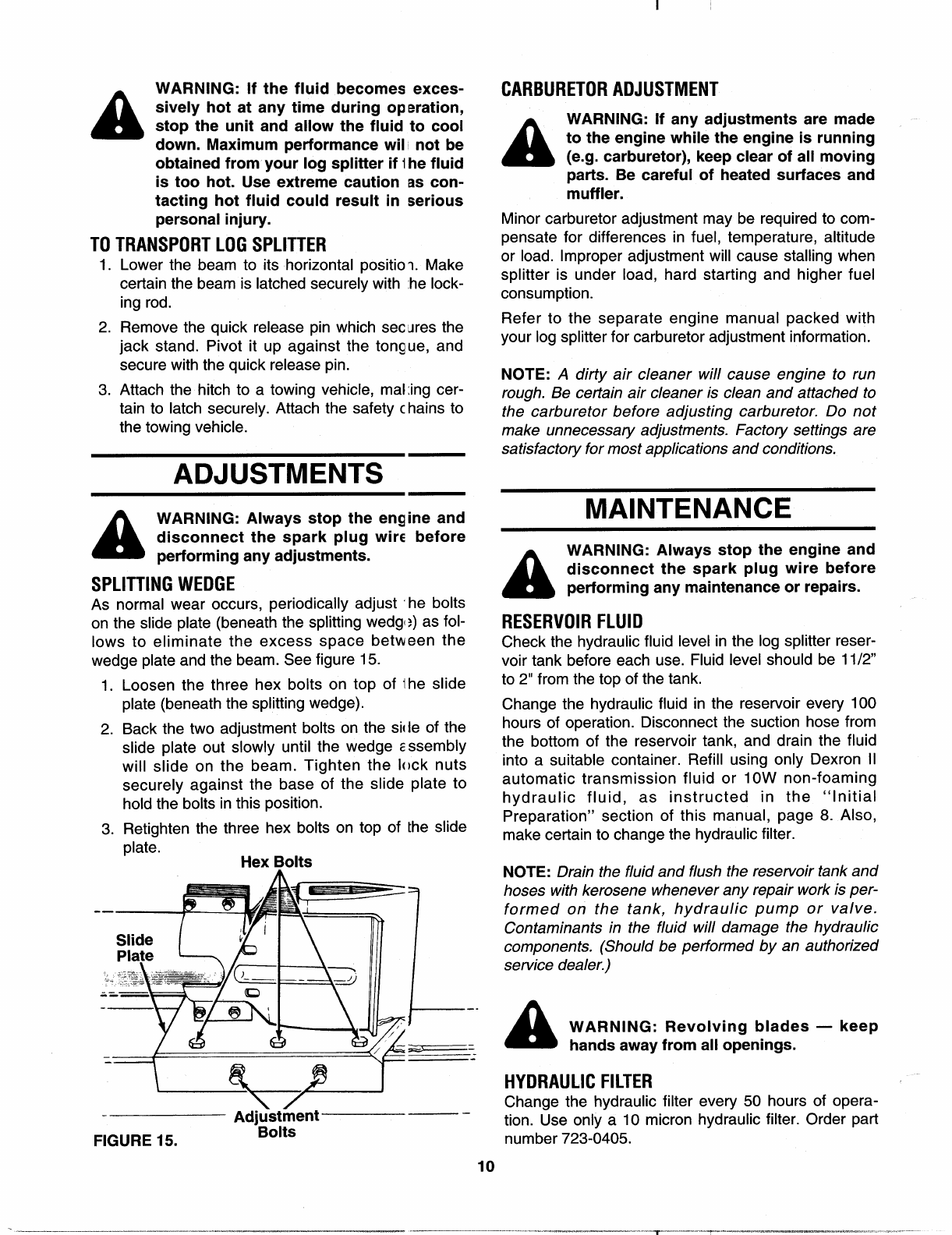 WARNING: If the fluid becomes excessively hot at any time during operation, stop the unit and allow the fluid to cool down. Maximum performance will not be obtained from your log splitter if the fluid is too hot. Use extreme caution as contacting hot fluid could result in serious personal injury.

TO TRANSPORT LOG SPLITTER

1. Lower the beam to its horizontal position. Make certain the beam is latched securely with the locking rod.

2. Remove the quick release pin which secures the jack stand. Pivot it up against the tongue, and secure with the quick release pin.

3. Attach the hitch to a towing vehicle, making certain to latch securely. Attach the safety chains to the towing vehicle.

ADJUSTMENTS

WARNING: Always stop the engine and disconnect the spark plug wire before performing any adjustments.

SPLITTING WEDGE

As normal wear occurs, periodically adjust the bolts on the slide plate (beneath the splitting wedge) as follows to eliminate the excess space between the wedge plate and the beam. See figure 15.

1. Loosen the three hex bolts on top of the slide plate (beneath the splitting wedge).

2. Back the two adjustment bolts on the side of the slide plate out slowly until the wedge assembly will slide on the beam. Tighten the lock nuts securely against the base of the slide plate to hold the bolts in this position.

3. Retighten the three hex bolts on top of the slide plate.

Hex Bolts

Slide Plate

Adjustment Bolts

FIGURE 15.

CARBURETOR ADJUSTMENT

WARNING: If any adjustments are made to the engine while the engine is running (e.g. carburetor), keep clear of all moving parts. Be careful of heated surfaces and muffler.

Minor carburetor adjustment may be required to compensate for differences in fuel, temperature, altitude or load. Improper adjustment will cause stalling when splitter is under load, hard starting and higher fuel consumption.

Refer to the separate engine manual packed with your log splitter for carburetor adjustment information.

NOTE: A dirty air cleaner will cause engine to run rough. Be certain air cleaner is clean and attached to the carburetor before adjusting carburetor. Do not make unnecessary adjustments. Factory settings are satisfactory for most applications and conditions.

MAINTENANCE

WARNING: Always stop the engine and disconnect the spark plug wire before performing any maintenance or repairs.

RESERVOIR FLUID

Check the hydraulic fluid level in the log splitter reservoir tank before each use. Fluid level should be 11/2" to 2" from the top of the tank.

Change the hydraulic fluid in the reservoir every 100 hours of operation. Disconnect the suction hose from the bottom of the reservoir tank, and drain the fluid into a suitable container. Refill using only Dexron II automatic transmission fluid or 10W non-foaming hydraulic fluid, as instructed in the "Initial Preparation" section of this manual, page 8. Also, make certain to change the hydraulic filter.

NOTE: Drain the fluid and flush the reservoir tank and hoses with kerosene whenever any repair work is performed on the tank, hydraulic pump or valve. Contaminants in the fluid will damage the hydraulic components. (Should be performed by an authorized service dealer.)

WARNING: Revolving blades — keep hands away from all openings.

HYDRAULIC FILTER

Change the hydraulic filter every 50 hours of operation. Use only a 10 micron hydraulic filter. Order part number 723-0405.

10